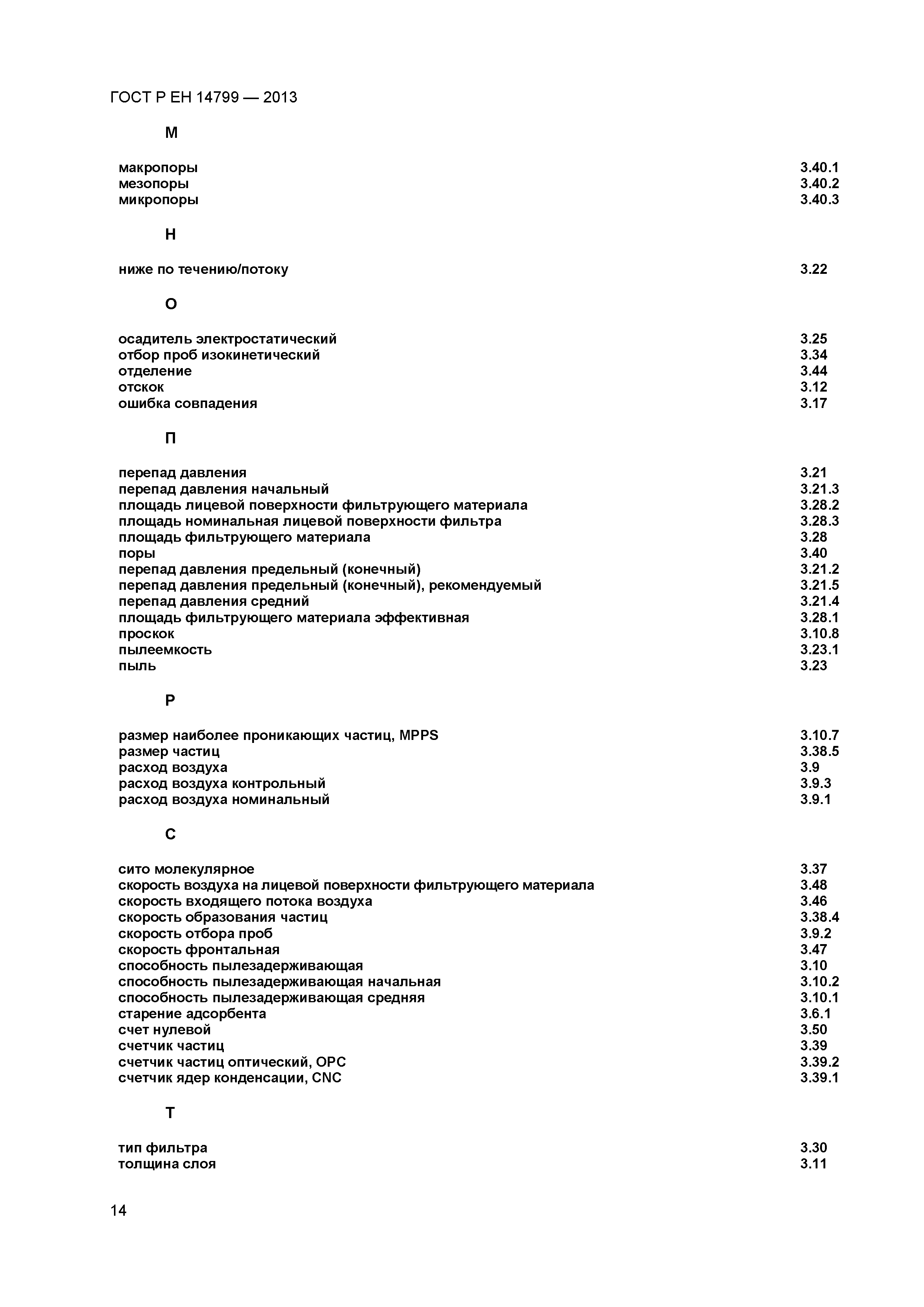 ГОСТ Р ЕН 14799 — 2013

М

макропоры 3.40.1
мезопоры 3.40.2
микропоры 3.40.3

Н

ниже по течению/потоку 3.22

О

осадитель электростатический 3.25
отбор проб изокинетический 3.34
отделение 3.44
отскок 3.12
ошибка совпадения 3.17

П

перепад давления 3.21
перепад давления начальный 3.21.3
площадь лицевой поверхности фильтрующего материала 3.28.2
площадь номинальная лицевой поверхности фильтра 3.28.3
площадь фильтрующего материала 3.28
поры 3.40
перепад давления предельный (конечный) 3.21.2
перепад давления предельный (конечный), рекомендуемый 3.21.5
перепад давления средний 3.21.4
площадь фильтрующего материала эффективная 3.28.1
проскок 3.10.8
пылеемкость 3.23.1
пыль 3.23

Р

размер наиболее проникающих частиц, MPPS 3.10.7
размер частиц 3.38.5
расход воздуха 3.9
расход воздуха контрольный 3.9.3
расход воздуха номинальный 3.9.1

С

сито молекулярное 3.37
скорость воздуха на лицевой поверхности фильтрующего материала 3.48
скорость входящего потока воздуха 3.46
скорость образования частиц 3.38.4
скорость отбора проб 3.9.2
скорость фронтальная 3.47
способность пылезадерживающая 3.10
способность пылезадерживающая начальная 3.10.2
способность пылезадерживающая средняя 3.10.1
старение адсорбента 3.6.1
счет нулевой 3.50
счетчик частиц 3.39
счетчик частиц оптический, OPC 3.39.2
счетчик ядер конденсации, CNC 3.39.1

Т

тип фильтра 3.30
толщина слоя 3.11

14